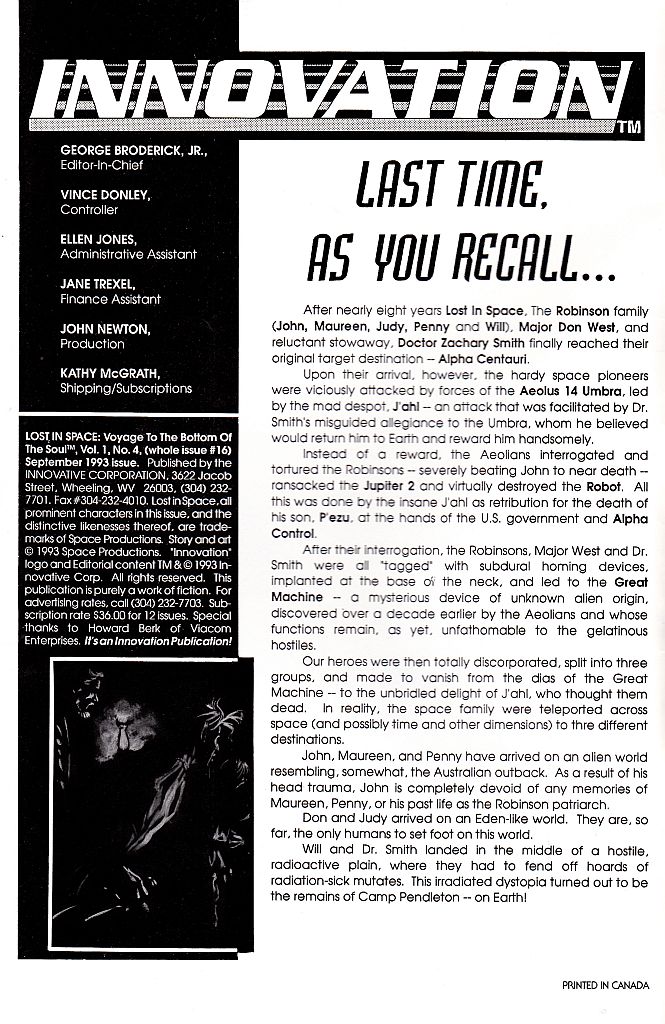 INNOVATION™

GEORGE BRODERICK, JR., Editor-In-Chief

VINCE DONLEY, Controller

ELLEN JONES, Administrative Assistant

JANE TREXEL, Finance Assistant

JOHN NEWTON, Production

KATHY McGRATH, Shipping/Subscriptions

LOST IN SPACE: Voyage To The Bottom Of The Soul™, Vol. 1, No. 4, (whole issue #16) September 1993 issue. Published by the INNOVATIVE CORPORATION, 3622 Jacob Street, Wheeling, WV 26003, (304) 232-7701. Fax #304-232-4010. Lost in Space, all prominent characters in this issue, and the distinctive likenesses thereof, are trademarks of Space Productions. Story and art © 1993 Space Productions. "Innovation" logo and Editorial content TM & © 1993 Innovative Corp. All rights reserved. This publication is purely a work of fiction. For advertising rates, call (304) 232-7703. Subscription rate $36.00 for 12 issues. Special thanks to Howard Berk of Viacom Enterprises. It's an Innovation Publication!

LAST TIME, AS YOU RECALL...

After nearly eight years Lost In Space, The Robinson family (John, Maureen, Judy, Penny and Will), Major Don West, and reluctant stowaway, Doctor Zachary Smith finally reached their original target destination -- Alpha Centauri.

Upon their arrival, however, the hardy space pioneers were viciously attacked by forces of the Aeolus 14 Umbra, led by the mad despot, J'ahl -- an attack that was facilitated by Dr. Smith's misguided allegiance to the Umbra, whom he believed would return him to Earth and reward him handsomely.

Instead of a reward, the Aeolians interrogated and tortured the Robinsons -- severely beating John to near death -- ransacked the Jupiter 2 and virtually destroyed the Robot. All this was done by the insane J'ahl as retribution for the death of his son, P'ezu, at the hands of the U.S. government and Alpha Control.

After their interrogation, the Robinsons, Major West and Dr. Smith were all "tagged" with subdural homing devices, implanted at the base of the neck, and led to the Great Machine -- a mysterious device of unknown alien origin, discovered over a decade earlier by the Aeolians and whose functions remain, as yet, unfathomable to the gelatinous hostiles.

Our heroes were then totally discorporated, split into three groups, and made to vanish from the dias of the Great Machine -- to the unbridled delight of J'ahl, who thought them dead. In reality, the space family were teleported across space (and possibly time and other dimensions) to thre different destinations.

John, Maureen, and Penny have arrived on an alien world resembling, somewhat, the Australian outback. As a result of his head trauma, John is completely devoid of any memories of Maureen, Penny, or his past life as the Robinson patriarch.

Don and Judy arrived on an Eden-like world. They are, so far, the only humans to set foot on this world.

Will and Dr. Smith landed in the middle of a hostile, radioactive plain, where they had to fend off hoards of radiation-sick mutates. This irradiated dystopia turned out to be the remains of Camp Pendleton -- on Earth!

PRINTED IN CANADA